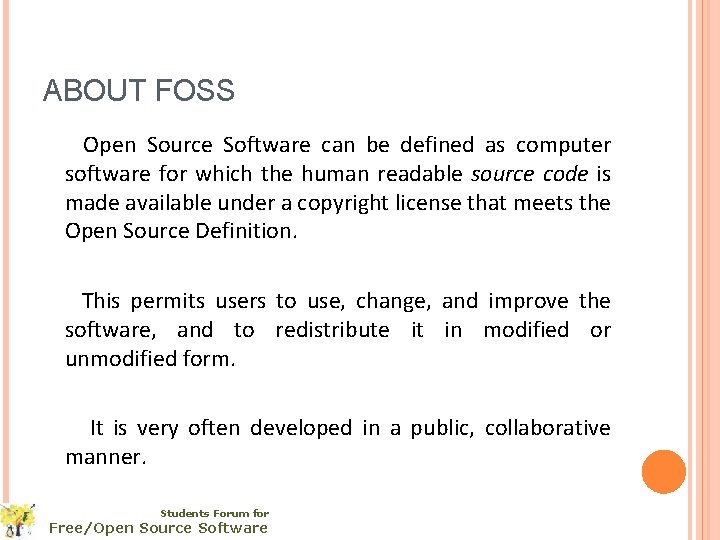 ABOUT FOSS

Open Source Software can be defined as computer software for which the human readable source code is made available under a copyright license that meets the Open Source Definition.

This permits users to use, change, and improve the software, and to redistribute it in modified or unmodified form.

It is very often developed in a public, collaborative manner.

Students Forum for
Free/Open Source Software